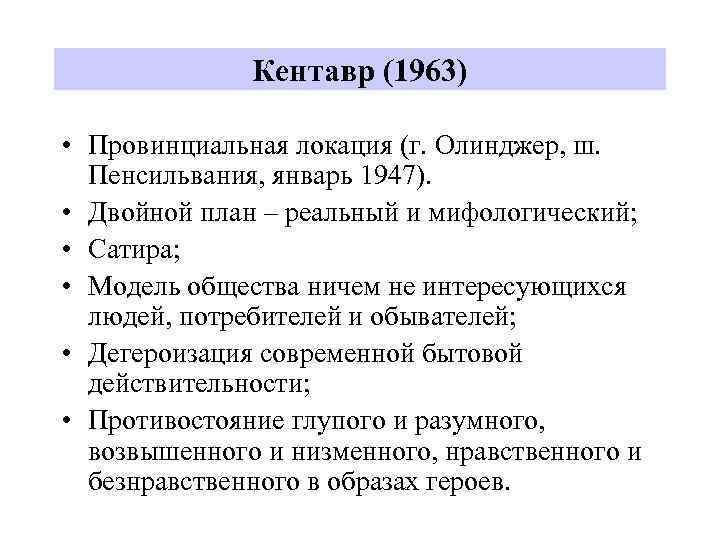 Кентавр (1963)

• Провинциальная локация (г. Олинджер, ш. Пенсильвания, январь 1947).
• Двойной план – реальный и мифологический;
• Сатира;
• Модель общества ничем не интересующихся людей, потребителей и обывателей;
• Дегероизация современной бытовой действительности;
• Противостояние глупого и разумного, возвышенного и низменного, нравственного и безнравственного в образах героев.